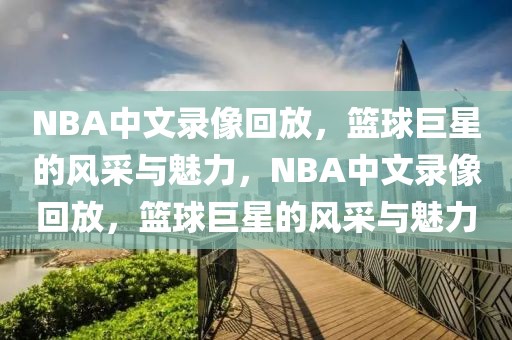 NBA中文录像回放，篮球巨星的风采与魅力，NBA中文录像回放，篮球巨星的风采与魅力